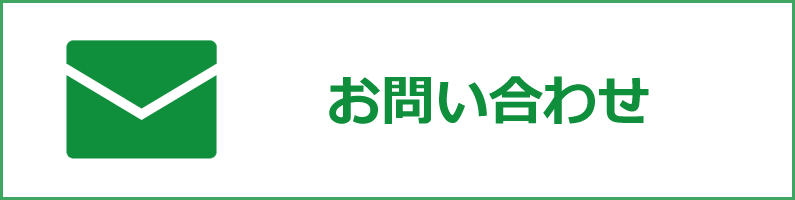 お問い合わせ